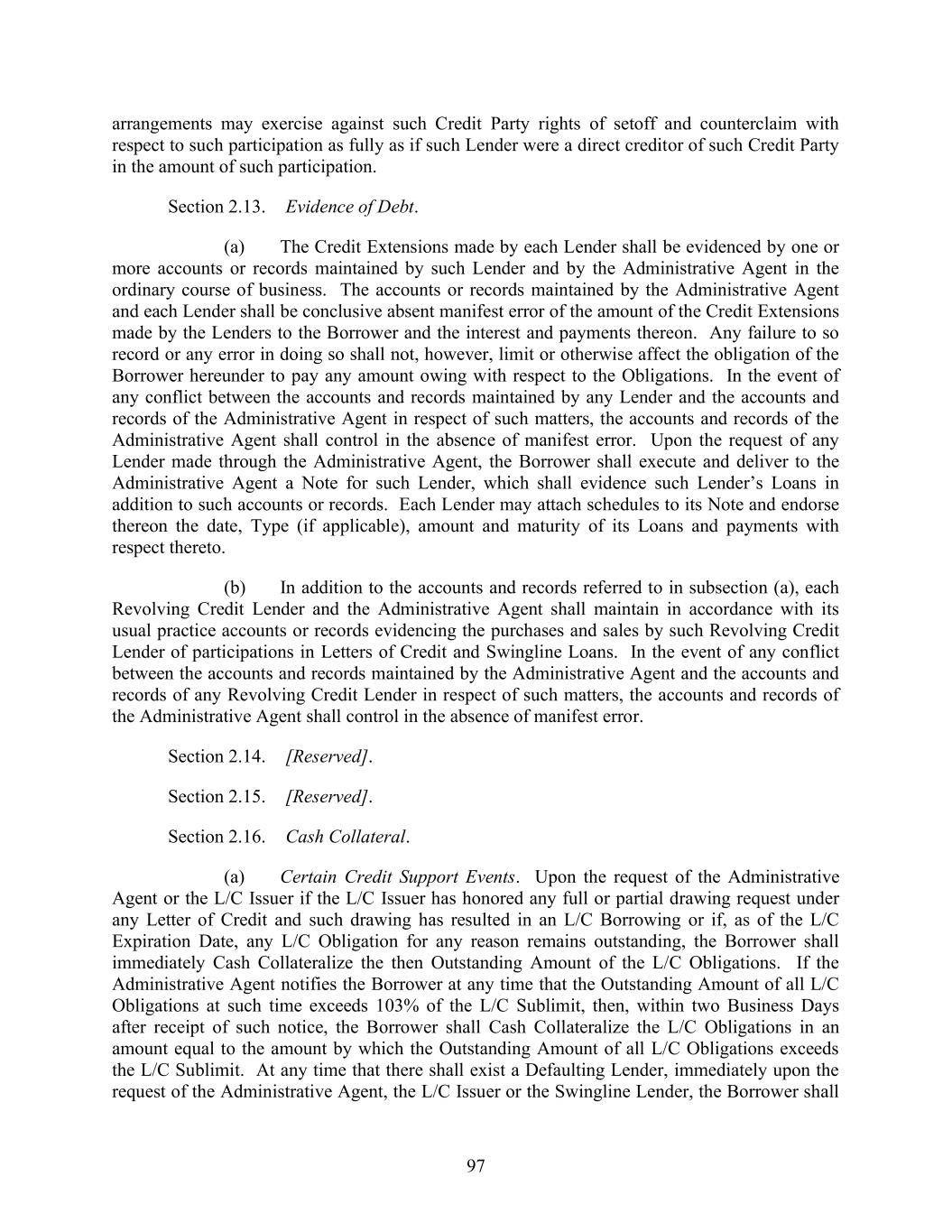 arrangements may exercise against such Credit Party rights of setoff and counterclaim with respect to such participation as fully as if such Lender were a direct creditor of such Credit Party in the amount of such participation.

Section 2.13. Evidence of Debt.

(a) The Credit Extensions made by each Lender shall be evidenced by one or more accounts or records maintained by such Lender and by the Administrative Agent in the ordinary course of business. The accounts or records maintained by the Administrative Agent and each Lender shall be conclusive absent manifest error of the amount of the Credit Extensions made by the Lenders to the Borrower and the interest and payments thereon. Any failure to so record or any error in doing so shall not, however, limit or otherwise affect the obligation of the Borrower hereunder to pay any amount owing with respect to the Obligations. In the event of any conflict between the accounts and records maintained by any Lender and the accounts and records of the Administrative Agent in respect of such matters, the accounts and records of the Administrative Agent shall control in the absence of manifest error. Upon the request of any Lender made through the Administrative Agent, the Borrower shall execute and deliver to the Administrative Agent a Note for such Lender, which shall evidence such Lender's Loans in addition to such accounts or records. Each Lender may attach schedules to its Note and endorse thereon the date, Type (if applicable), amount and maturity of its Loans and payments with respect thereto.

(b) In addition to the accounts and records referred to in subsection (a), each Revolving Credit Lender and the Administrative Agent shall maintain in accordance with its usual practice accounts or records evidencing the purchases and sales by such Revolving Credit Lender of participations in Letters of Credit and Swingline Loans. In the event of any conflict between the accounts and records maintained by the Administrative Agent and the accounts and records of any Revolving Credit Lender in respect of such matters, the accounts and records of the Administrative Agent shall control in the absence of manifest error.

Section 2.14. [Reserved].

Section 2.15. [Reserved].

Section 2.16. Cash Collateral.

(a) Certain Credit Support Events. Upon the request of the Administrative Agent or the L/C Issuer if the L/C Issuer has honored any full or partial drawing request under any Letter of Credit and such drawing has resulted in an L/C Borrowing or if, as of the L/C Expiration Date, any L/C Obligation for any reason remains outstanding, the Borrower shall immediately Cash Collateralize the then Outstanding Amount of the L/C Obligations. If the Administrative Agent notifies the Borrower at any time that the Outstanding Amount of all L/C Obligations at such time exceeds 103% of the L/C Sublimit, then, within two Business Days after receipt of such notice, the Borrower shall Cash Collateralize the L/C Obligations in an amount equal to the amount by which the Outstanding Amount of all L/C Obligations exceeds the L/C Sublimit. At any time that there shall exist a Defaulting Lender, immediately upon the request of the Administrative Agent, the L/C Issuer or the Swingline Lender, the Borrower shall

97